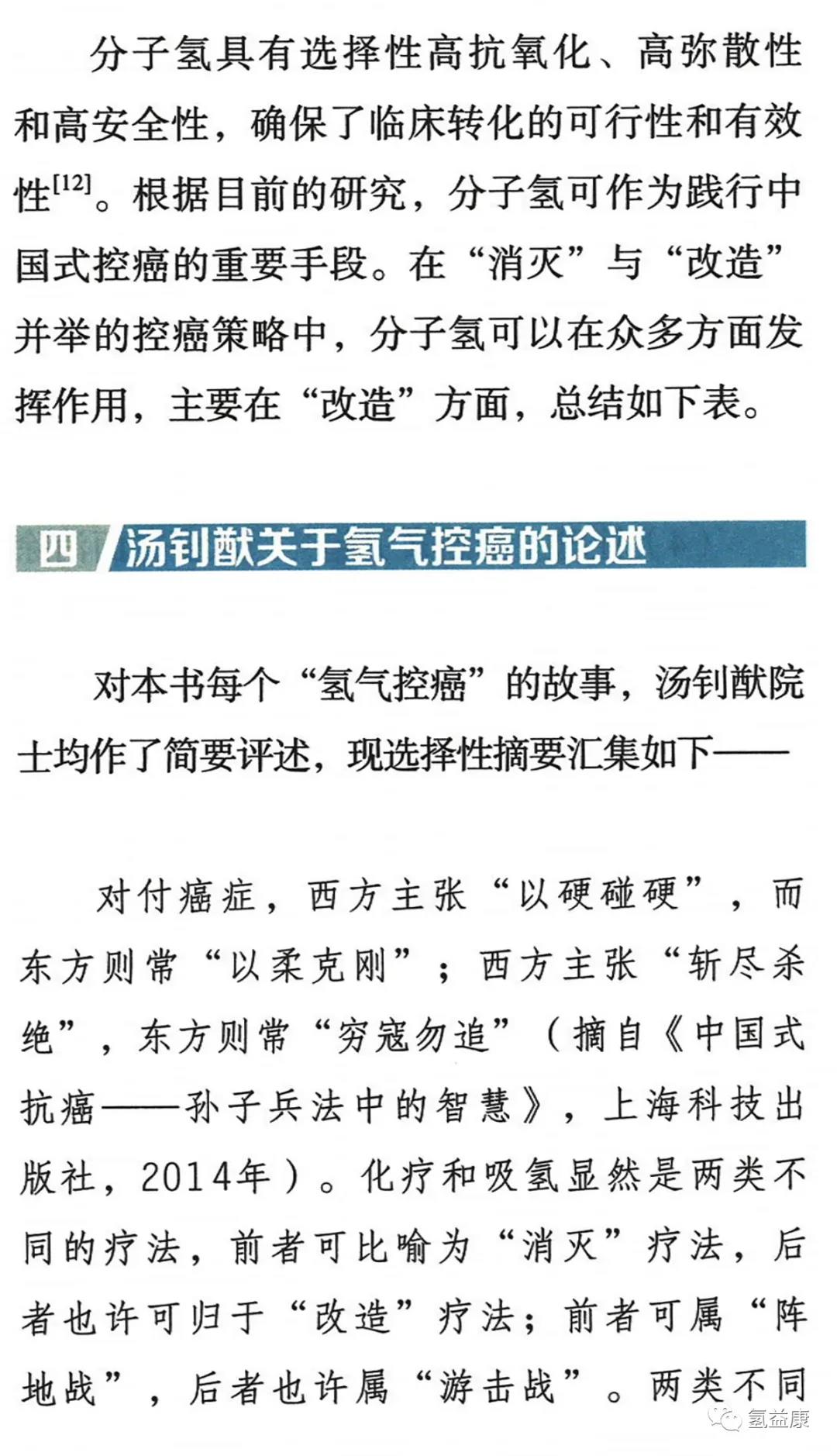 分子氢具有选择性高抗氧化、高弥散性和高安全性，确保了临床转化的可行性和有效性$^{[12]}$。根据目前的研究，分子氢可作为践行中国式控癌的重要手段。在“消灭”与“改造”并举的控癌策略中，分子氢可以在众多方面发挥作用，主要在“改造”方面，总结如下表。

四 汤钊猷关于氢气控癌的论述

对本书每个“氢气控癌”的故事，汤钊猷院士均作了简要评述，现选择性摘要汇集如下——

对付癌症，西方主张“以硬碰硬”，而东方则常“以柔克刚”；西方主张“斩尽杀绝”，东方则常“穷寇勿追”（摘自《中国式抗癌——孙子兵法中的智慧》，上海科技出版社，2014年）。化疗和吸氢显然是两类不同的疗法，前者可比喻为“消灭”疗法，后者也许可归于“改造”疗法；前者可属“阵地战”，后者也许属“游击战”。两类不同

氢益康